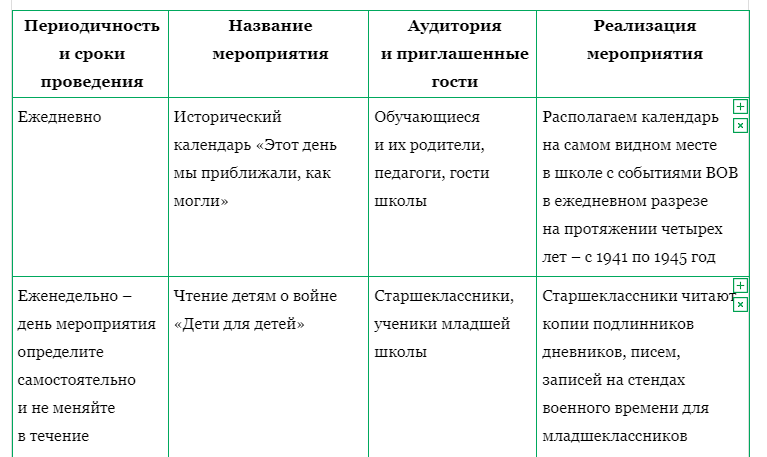 | Периодичность и сроки проведения | Название мероприятия | Аудитория и приглашенные гости | Реализация мероприятия |
|---|---|---|---|
| Ежедневно | Исторический календарь «Этот день мы приближали, как могли» | Обучающиеся и их родители, педагоги, гости школы | Располагаем календарь на самом видном месте в школе с событиями ВОВ в ежедневном разрезе на протяжении четырех лет – с 1941 по 1945 год |
| Еженедельно – день мероприятия определите самостоятельно и не меняйте в течение | Чтение детям о войне «Дети для детей» | Старшеклассники, ученики младшей школы | Старшеклассники читают копии подлинников дневников, писем, записей на стендах военного времени для младшеклассников |